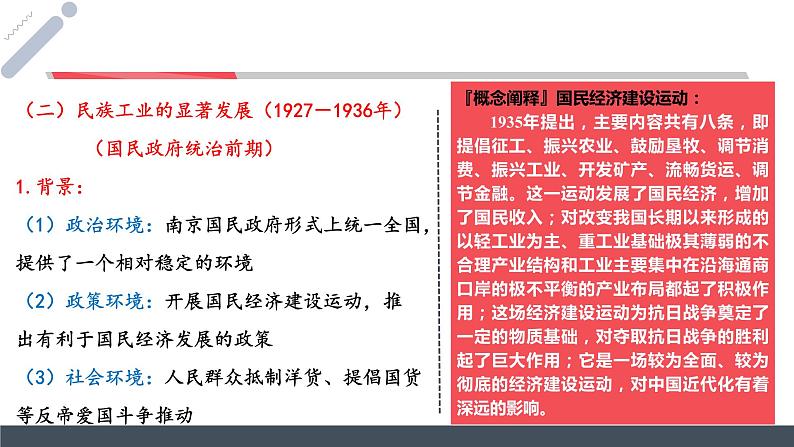 （二）民族工业的显著发展（1927—1936年）

（国民政府统治前期）

1.背景：

（1）政治环境：南京国民政府形式上统一全国，提供了一个相对稳定的环境

（2）政策环境：开展国民经济建设运动，推出有利于国民经济发展的政策

（3）社会环境：人民群众抵制洋货、提倡国货等反帝爱国斗争推动

『概念阐释』国民经济建设运动：

1935年提出，主要内容共有八条，即提倡征工、振兴农业、鼓励垦牧、调节消费、振兴工业、开发矿产、流畅货运、调节金融。这一运动发展了国民经济，增加了国民收入；对改变我国长期以来形成的以轻工业为主、重工业基础极其薄弱的不合理产业结构和工业主要集中在沿海通商口岸的极不平衡的产业布局都起了积极作用；这场经济建设运动为抗日战争奠定了一定的物质基础，对夺取抗日战争的胜利起了巨大作用；它是一场较为全面、较为彻底的经济建设运动，对中国近代化有着深远的影响。